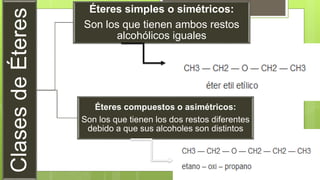 Clases de Éteres

Éteres simples o simétricos:
Son los que tienen ambos restos alcohólicos iguales

CH3 — CH2 — O — CH2 — CH3
éter etil etílico

Éteres compuestos o asimétricos:
Son los que tienen los dos restos diferentes debido a que sus alcoholes son distintos

CH3 — CH2 — O — CH2 — CH2 — CH3
etano – oxi – propano